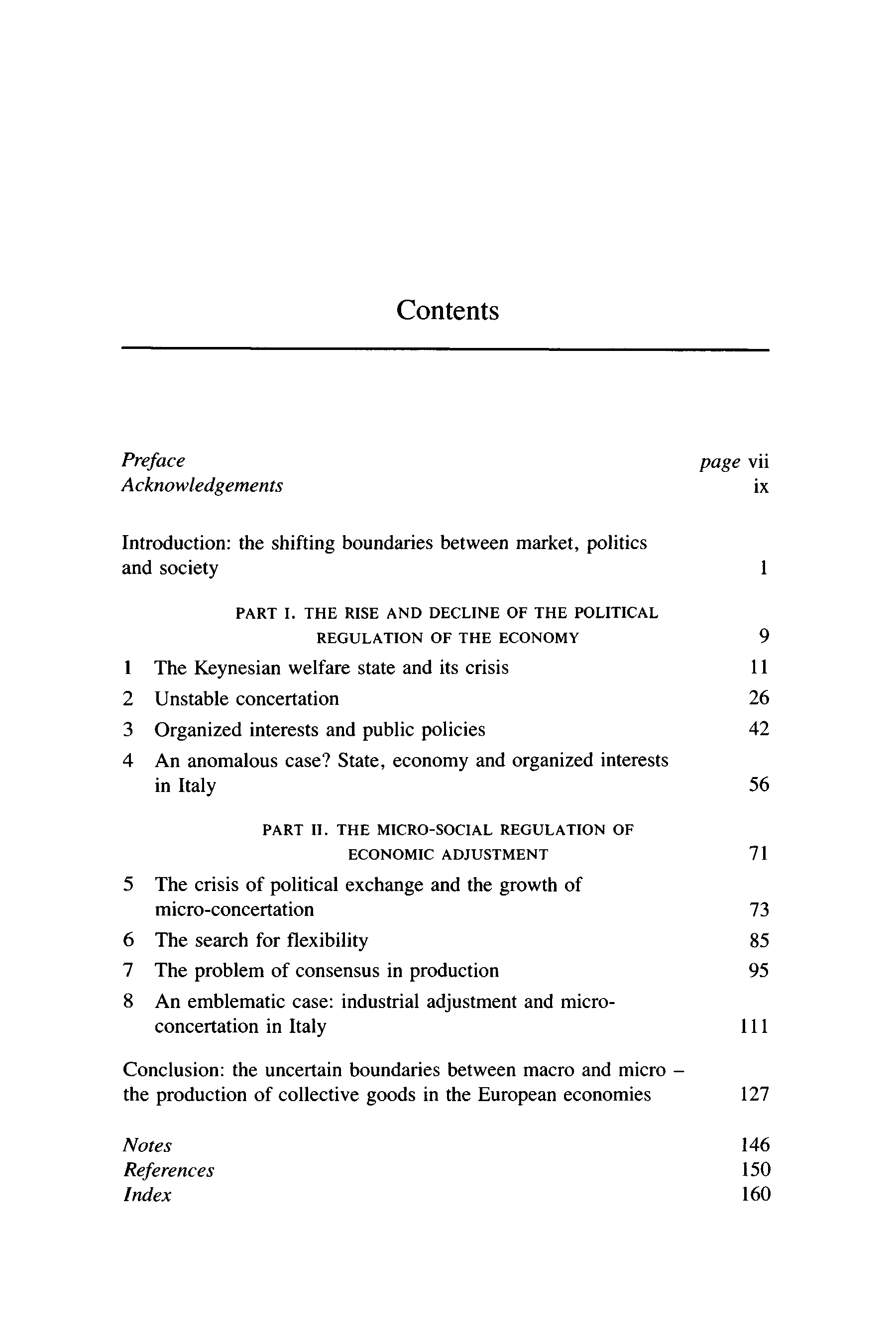 Contents

Preface page vii
Acknowledgements ix

Introduction: the shifting boundaries between market, politics and society 1

PART I. THE RISE AND DECLINE OF THE POLITICAL REGULATION OF THE ECONOMY 9

1 The Keynesian welfare state and its crisis 11
2 Unstable concertation 26
3 Organized interests and public policies 42
4 An anomalous case? State, economy and organized interests in Italy 56

PART II. THE MICRO-SOCIAL REGULATION OF ECONOMIC ADJUSTMENT 71

5 The crisis of political exchange and the growth of micro-concertation 73
6 The search for flexibility 85
7 The problem of consensus in production 95
8 An emblematic case: industrial adjustment and micro-concertation in Italy 111

Conclusion: the uncertain boundaries between macro and micro – the production of collective goods in the European economies 127

Notes 146
References 150
Index 160